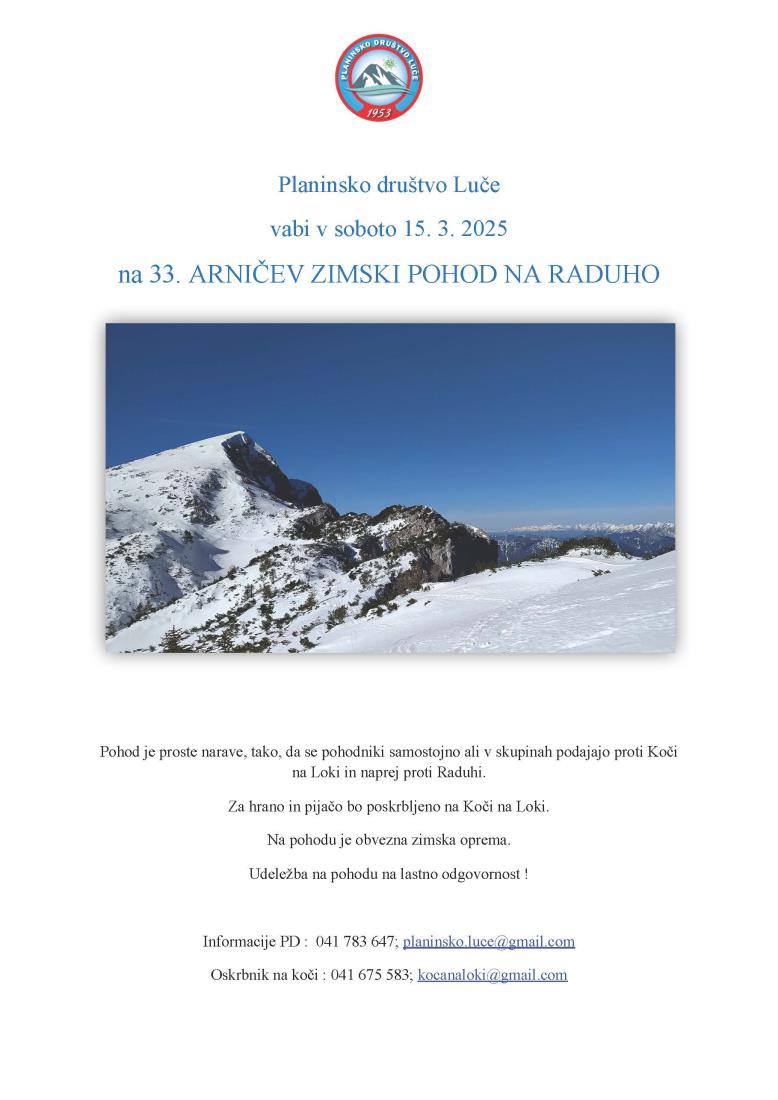 PLANINSKO DRUŠTVO LUČE
1953

Planinsko društvo Luče

vabi v soboto 15. 3. 2025

na 33. ARNIČEV ZIMSKI POHOD NA RADUHO

Pohod je proste narave, tako, da se pohodniki samostojno ali v skupinah podajajo proti Koči na Loki in naprej proti Raduhi.

Za hrano in pijačo bo poskrbljeno na Koči na Loki.

Na pohodu je obvezna zimska oprema.

Udeležba na pohodu na lastno odgovornost !

Informacije PD : 041 783 647; planinsko.luce@gmail.com

Oskrbnik na koči : 041 675 583; kocanaloki@gmail.com